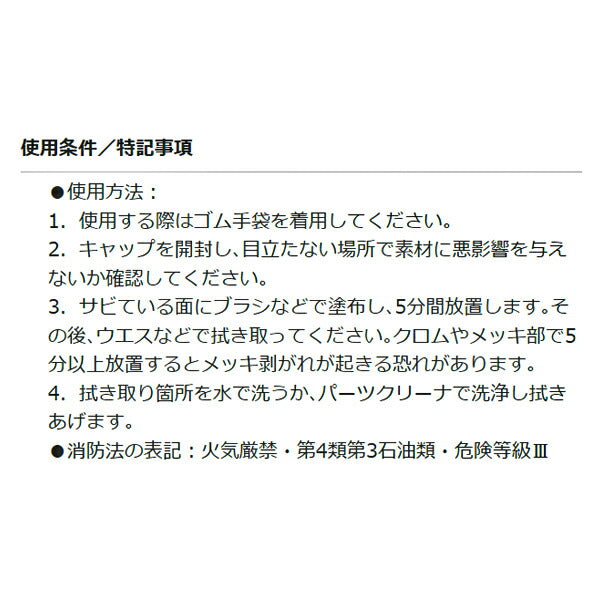 使用条件／特記事項

●使用方法：
1. 使用する際はゴム手袋を着用してください。
2. キャップを開封し、目立たない場所で素材に悪影響を与えないか確認してください。
3. サビている面にブラシなどで塗布し、5分間放置します。その後、ウエスなどで拭き取ってください。クロムやメッキ部で5分以上放置するとメッキ剥がれが起きる恐れがあります。
4. 拭き取り箇所を水で洗うか、パーツクリーナで洗浄し拭きあげます。
●消防法の表記：火気厳禁・第4類第3石油類・危険等級Ⅲ